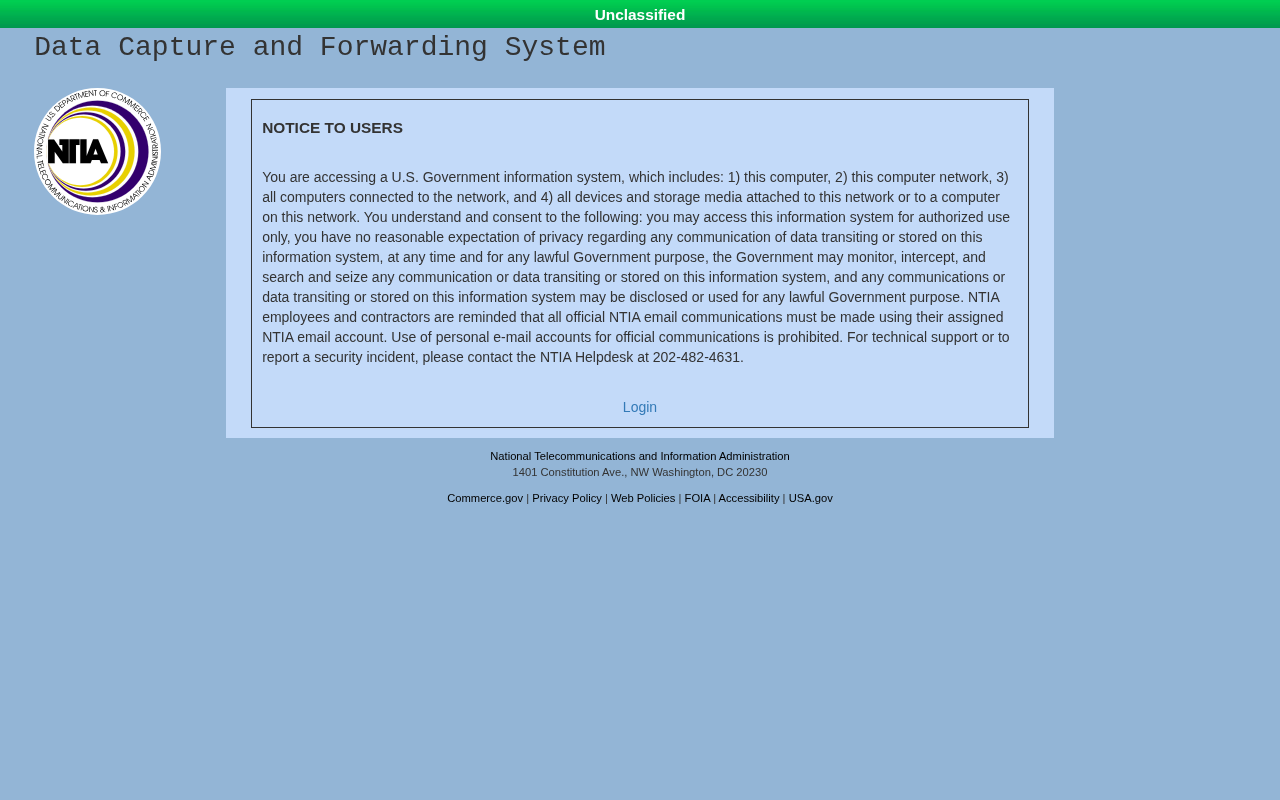 Unclassified

Data Capture and Forwarding System

U.S. DEPARTMENT OF COMMERCE NATIONAL TELECOMMUNICATIONS & INFORMATION ADMINISTRATION NTIA

NOTICE TO USERS

You are accessing a U.S. Government information system, which includes: 1) this computer, 2) this computer network, 3) all computers connected to the network, and 4) all devices and storage media attached to this network or to a computer on this network. You understand and consent to the following: you may access this information system for authorized use only, you have no reasonable expectation of privacy regarding any communication of data transiting or stored on this information system, at any time and for any lawful Government purpose, the Government may monitor, intercept, and search and seize any communication or data transiting or stored on this information system, and any communications or data transiting or stored on this information system may be disclosed or used for any lawful Government purpose. NTIA employees and contractors are reminded that all official NTIA email communications must be made using their assigned NTIA email account. Use of personal e-mail accounts for official communications is prohibited. For technical support or to report a security incident, please contact the NTIA Helpdesk at 202-482-4631.

Login

National Telecommunications and Information Administration
1401 Constitution Ave., NW Washington, DC 20230

Commerce.gov | Privacy Policy | Web Policies | FOIA | Accessibility | USA.gov